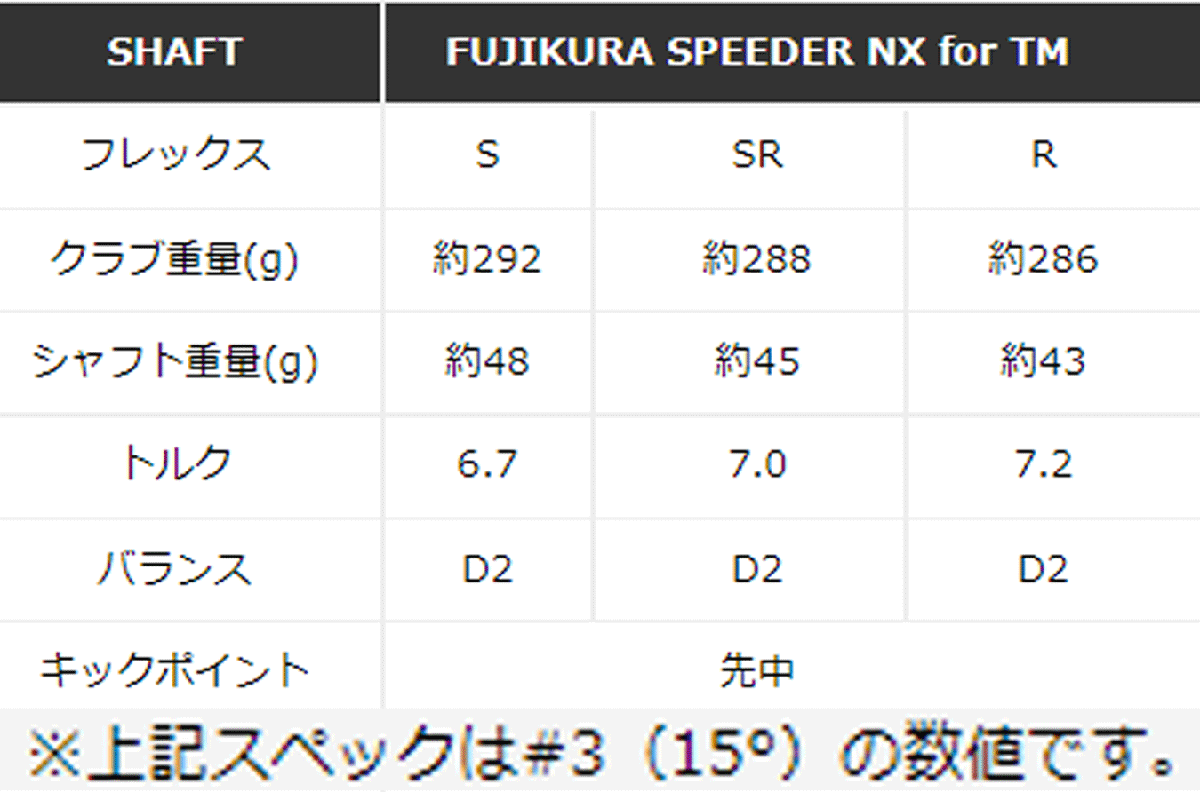 | SHAFT | FUJIKURA SPEEDER NX for TM | | |
|---|---|---|---|
| フレックス | S | SR | R |
| クラブ重量(g) | 約292 | 約288 | 約286 |
| シャフト重量(g) | 約48 | 約45 | 約43 |
| トルク | 6.7 | 7.0 | 7.2 |
| バランス | D2 | D2 | D2 |
| キックポイント | 先中 | | |

※上記スペックは#3（15°）の数値です。